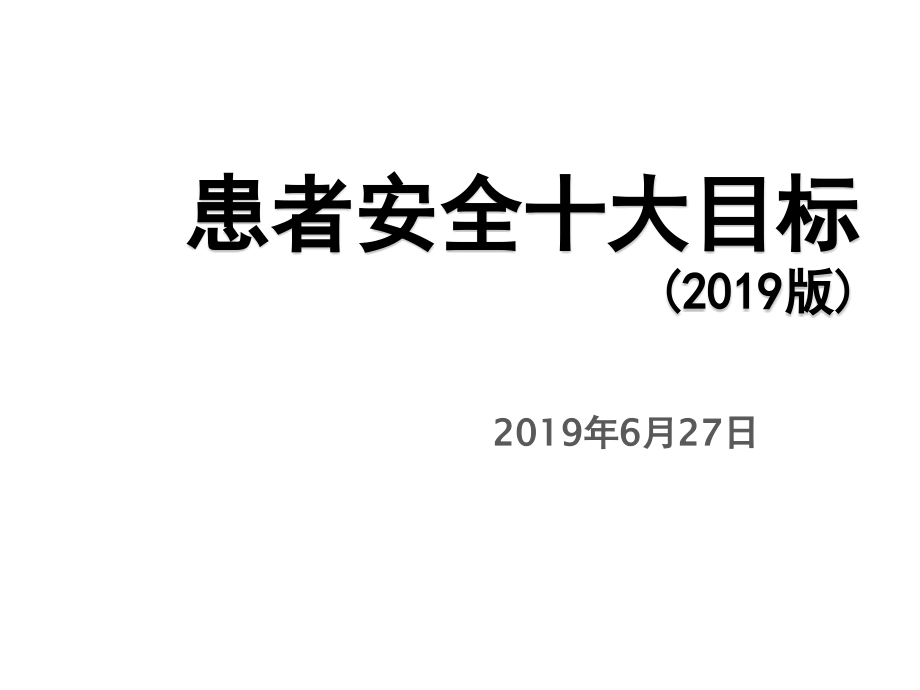 患者安全十大目标
（2019版）

2019年6月27日